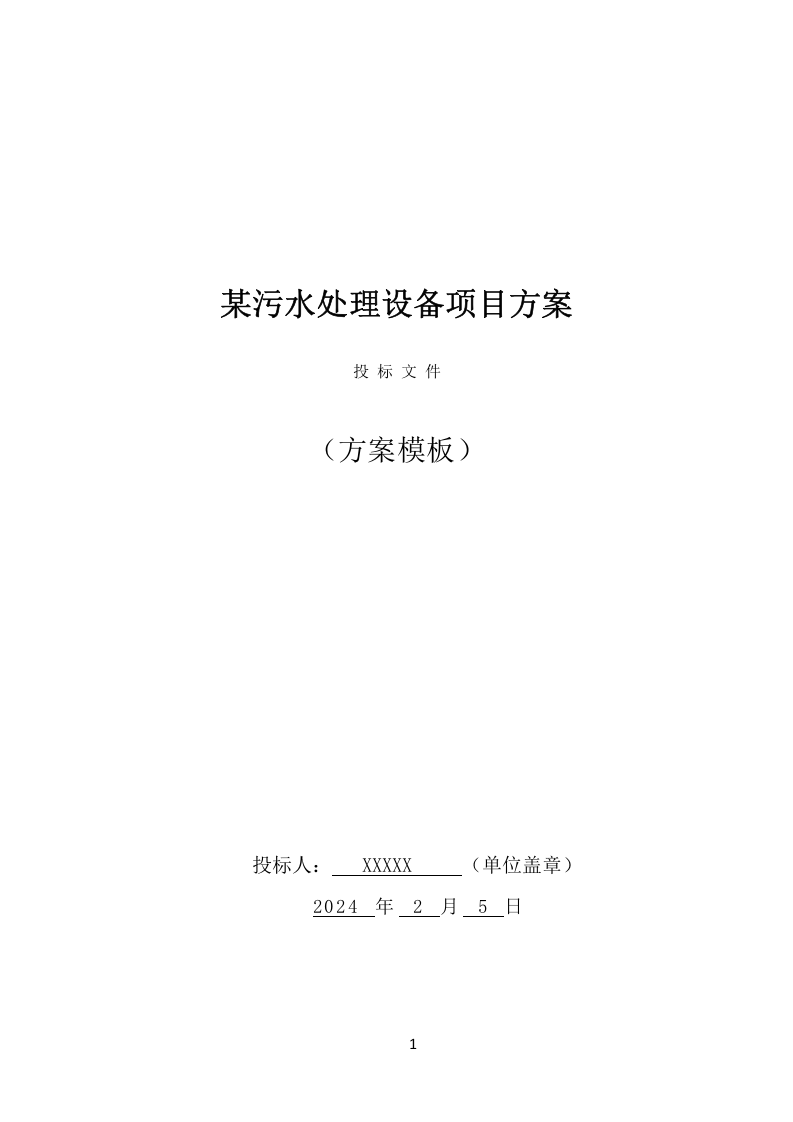 某污水处理设备项目方案

投 标 文 件

（方案模板）

投标人： XXXXX （单位盖章）

2024 年 2 月 5 日

1